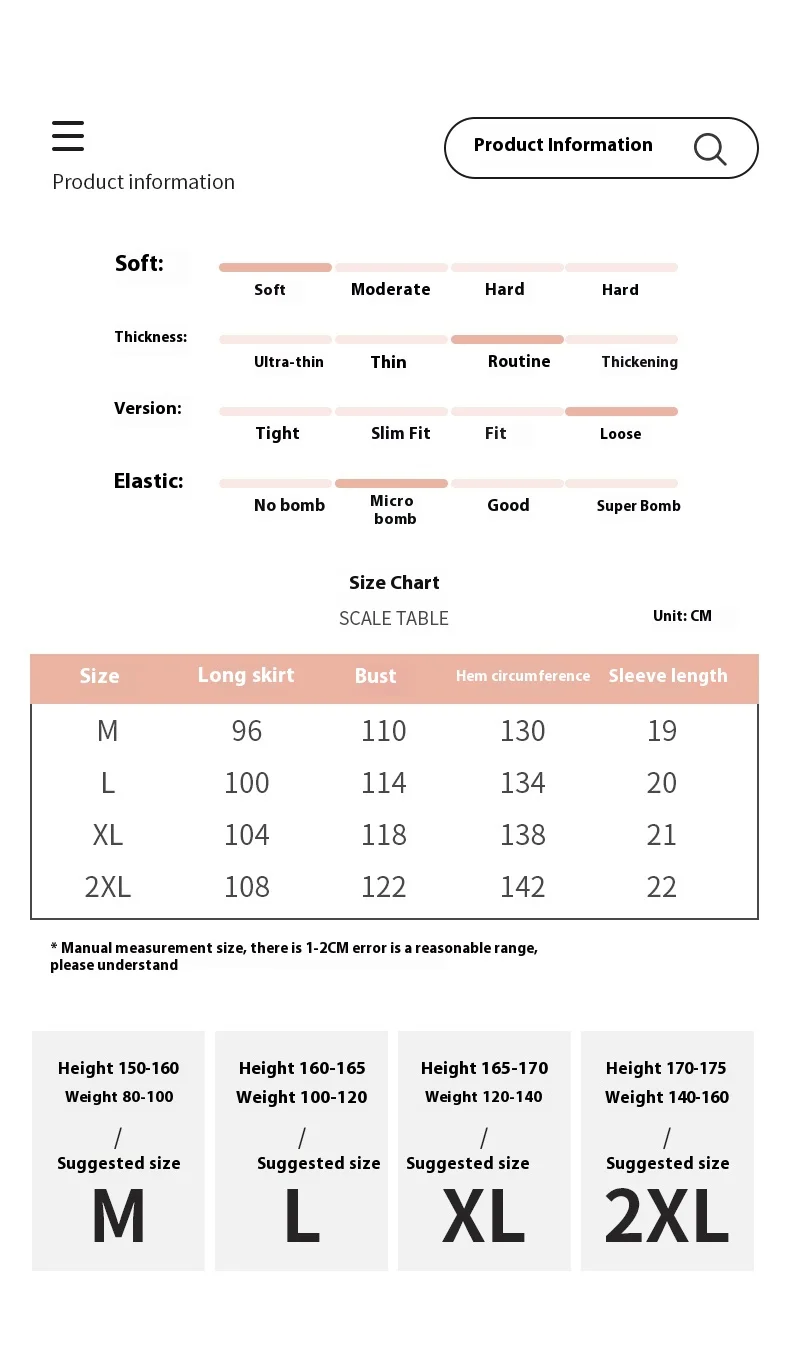 Product information

Product Information

Soft:
Soft Moderate Hard Hard

Thickness:
Ultra-thin Thin Routine Thickening

Version:
Tight Slim Fit Fit Loose

Elastic:
No bomb Micro bomb Good Super Bomb

Size Chart
SCALE TABLE
Unit: CM

| Size | Long skirt | Bust | Hem circumference | Sleeve length |
|---|---|---|---|---|
| M | 96 | 110 | 130 | 19 |
| L | 100 | 114 | 134 | 20 |
| XL | 104 | 118 | 138 | 21 |
| 2XL | 108 | 122 | 142 | 22 |

* Manual measurement size, there is 1-2CM error is a reasonable range, please understand

Height 150-160
Weight 80-100
/
Suggested size
M

Height 160-165
Weight 100-120
/
Suggested size
L

Height 165-170
Weight 120-140
/
Suggested size
XL

Height 170-175
Weight 140-160
/
Suggested size
2XL